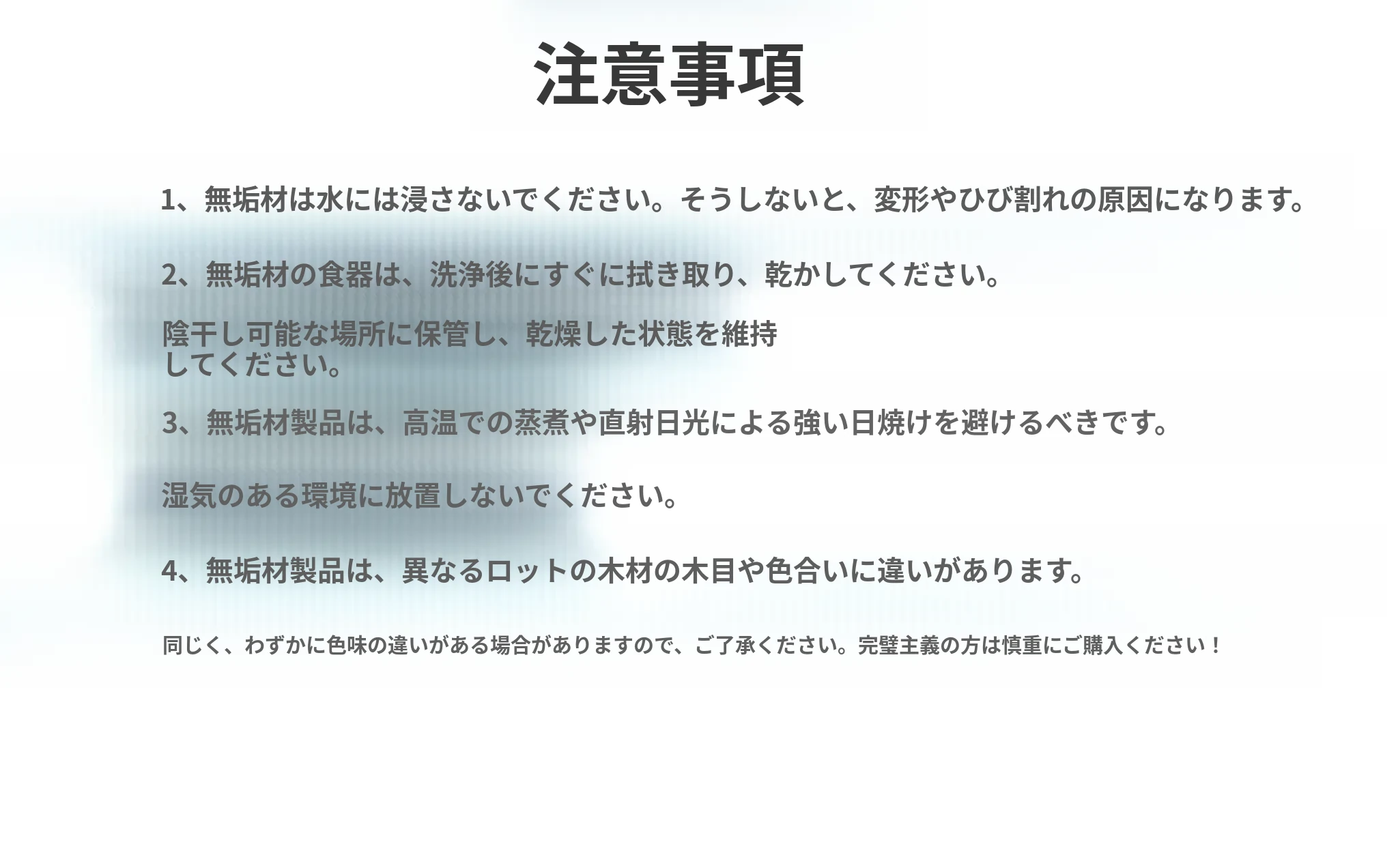 注意事項

1、無垢材は水には浸さないでください。そうしないと、変形やひび割れの原因になります。

2、無垢材の食器は、洗浄後にすぐに拭き取り、乾かしてください。

陰干し可能な場所に保管し、乾燥した状態を維持してください。

3、無垢材製品は、高温での蒸煮や直射日光による強い日焼けを避けるべきです。

湿気のある環境に放置しないでください。

4、無垢材製品は、異なるロットの木材の木目や色合いに違いがあります。

同じく、わずかに色味の違いがある場合がありますので、ご了承ください。完璧主義の方は慎重にご購入ください！